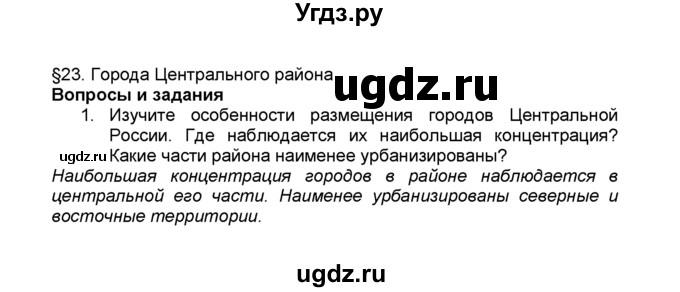 Угдз.ру

§23. Города Центрального района

ugdz.ru

Вопросы и задания

1. Изучите особенности размещения городов Центральной России. Где наблюдается их наибольшая концентрация? Какие части района наименее урбанизированы?

ugdz.ru

Наибольшая концентрация городов в районе наблюдается в центральной его части. Наименее урбанизированы северные и восточные территории.

ugdz.ru